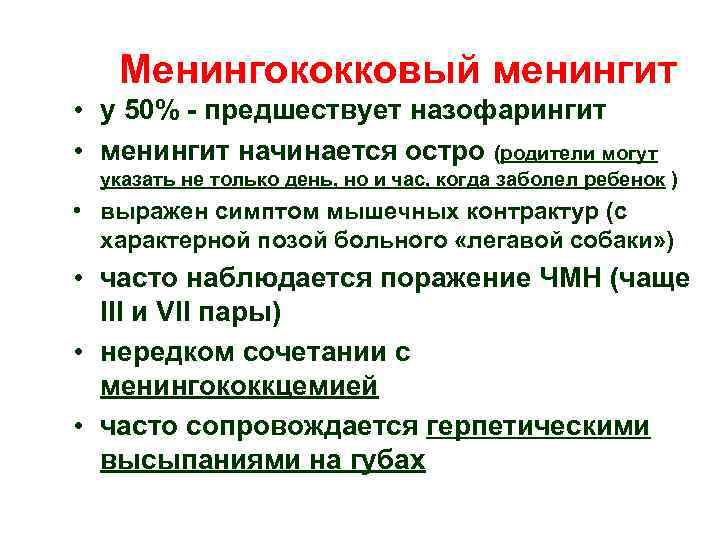 Менингококковый менингит

• у 50% - предшествует назофарингит
• менингит начинается остро (родители могут указать не только день, но и час, когда заболел ребенок )
• выражен симптом мышечных контрактур (с характерной позой больного «легавой собаки»)
• часто наблюдается поражение ЧМН (чаще III и VII пары)
• нередком сочетании с менингококкцемией
• часто сопровождается герпетическими высыпаниями на губах